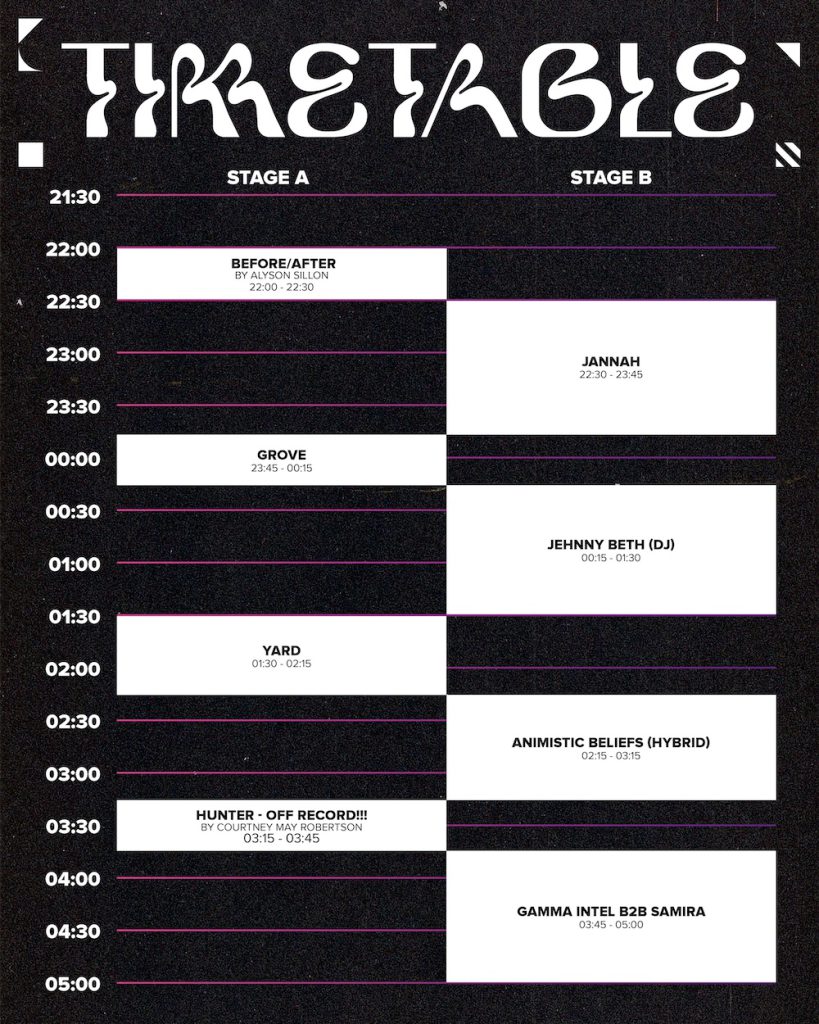 TIMETABLE

STAGE A
STAGE B

21:30
22:00
22:30
23:00
23:30
00:00
00:30
01:00
01:30
02:00
02:30
03:00
03:30
04:00
04:30
05:00

BEFORE/AFTER
BY ALYSON SILLON
22:00 - 22:30

GROVE
23:45 - 00:15

YARD
01:30 - 02:15

HUNTER - OFF RECORD!!!
BY COURTNEY MAY ROBERTSON
03:15 - 03:45

JANNAH
22:30 - 23:45

JEHNNY BETH (DJ)
00:15 - 01:30

ANIMISTIC BELIEFS (HYBRID)
02:15 - 03:15

GAMMA INTEL B2B SAMIRA
03:45 - 05:00